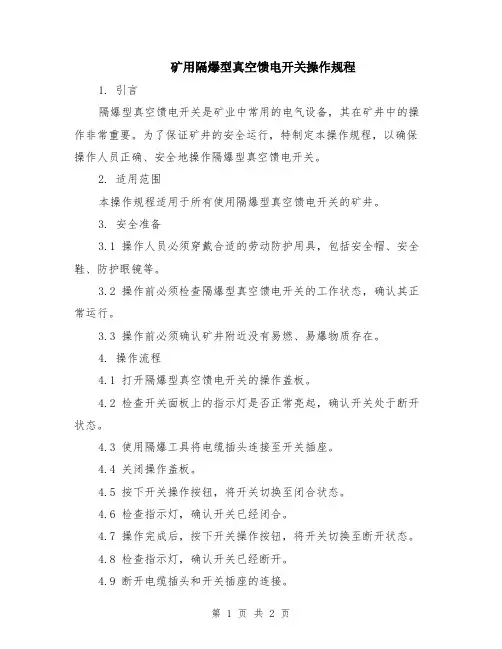 矿用隔爆型真空馈电开关操作规程

1. 引言

隔爆型真空馈电开关是矿业中常用的电气设备，其在矿井中的操作非常重要。为了保证矿井的安全运行，特制定本操作规程，以确保操作人员正确、安全地操作隔爆型真空馈电开关。

2. 适用范围

本操作规程适用于所有使用隔爆型真空馈电开关的矿井。

3. 安全准备

3.1 操作人员必须穿戴合适的劳动防护用具，包括安全帽、安全鞋、防护眼镜等。

3.2 操作前必须检查隔爆型真空馈电开关的工作状态，确认其正常运行。

3.3 操作前必须确认矿井附近没有易燃、易爆物质存在。

4. 操作流程

4.1 打开隔爆型真空馈电开关的操作盖板。

4.2 检查开关面板上的指示灯是否正常亮起，确认开关处于断开状态。

4.3 使用隔爆工具将电缆插头连接至开关插座。

4.4 关闭操作盖板。

4.5 按下开关操作按钮，将开关切换至闭合状态。

4.6 检查指示灯，确认开关已经闭合。

4.7 操作完成后，按下开关操作按钮，将开关切换至断开状态。

4.8 检查指示灯，确认开关已经断开。

4.9 断开电缆插头和开关插座的连接。

第 1 页 共 2 页